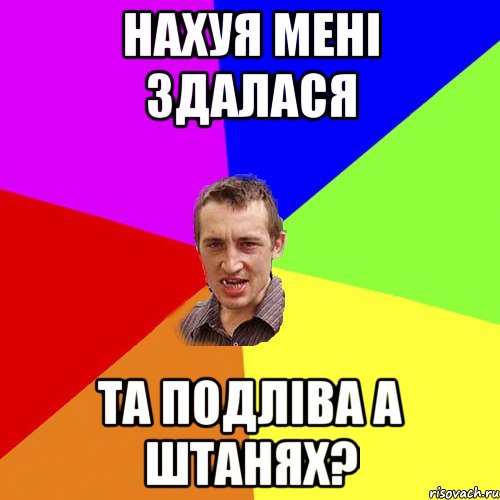 НАХУЯ МЕНІ ЗДАЛАСЯ

ТА ПОДЛІВА А ШТАНЯХ?

risovach.ru